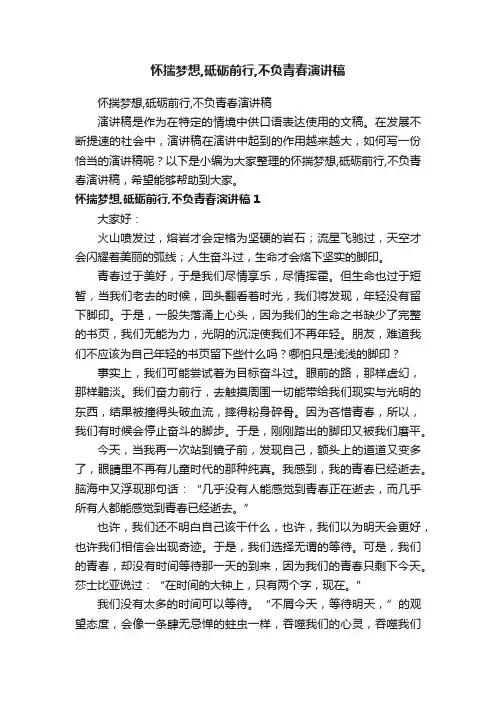 怀揣梦想,砥砺前行,不负青春演讲稿

怀揣梦想,砥砺前行,不负青春演讲稿

演讲稿是作为在特定的情境中供口语表达使用的文稿。在发展不断提速的社会中，演讲稿在演讲中起到的作用越来越大，如何写一份恰当的演讲稿呢？以下是小编为大家整理的怀揣梦想,砥砺前行,不负青春演讲稿，希望能够帮助到大家。

怀揣梦想,砥砺前行,不负青春演讲稿 1

大家好：

火山喷发过，熔岩才会定格为坚硬的岩石；流星飞驰过，天空才会闪耀着美丽的弧线；人生奋斗过，生命才会烙下坚实的脚印。

青春过于美好，于是我们尽情享乐，尽情挥霍。但生命也过于短暂，当我们老去的时候，回头翻看着时光，我们将发现，年轻没有留下脚印。于是，一股失落涌上心头，因为我们的生命之书缺少了完整的书页，我们无能为力，光阴的沉淀使我们不再年轻。朋友，难道我们不应该为自己年轻的书页留下些什么吗？哪怕只是浅浅的脚印？

事实上，我们可能尝试着为目标奋斗过。眼前的路，那样虚幻，那样黯淡。我们奋力前行，去触摸周围一切能带给我们现实与光明的东西，结果被撞得头破血流，摔得粉身碎骨。因为吝惜青春，所以，我们有时候会停止奋斗的脚步。于是，刚刚踏出的脚印又被我们磨平。

今天，当我再一次站到镜子前，发现自己，额头上的道道又变多了，眼睛里不再有儿童时代的那种纯真。我感到，我的青春已经逝去。脑海中又浮现那句话：“几乎没有人能感觉到青春正在逝去，而几乎所有人都能感觉到青春已经逝去。”

也许，我们还不明白自己该干什么，也许，我们以为明天会更好，也许我们相信会出现奇迹。于是，我们选择无谓的等待。可是，我们的青春，却没有时间等待那一天的到来，因为我们的青春只剩下今天。莎士比亚说过：“在时间的大钟上，只有两个字，现在。”

我们没有太多的时间可以等待。“不屑今天，等待明天，”的观望态度，会像一条肆无忌惮的蛀虫一样，吞噬我们的心灵，吞噬我们